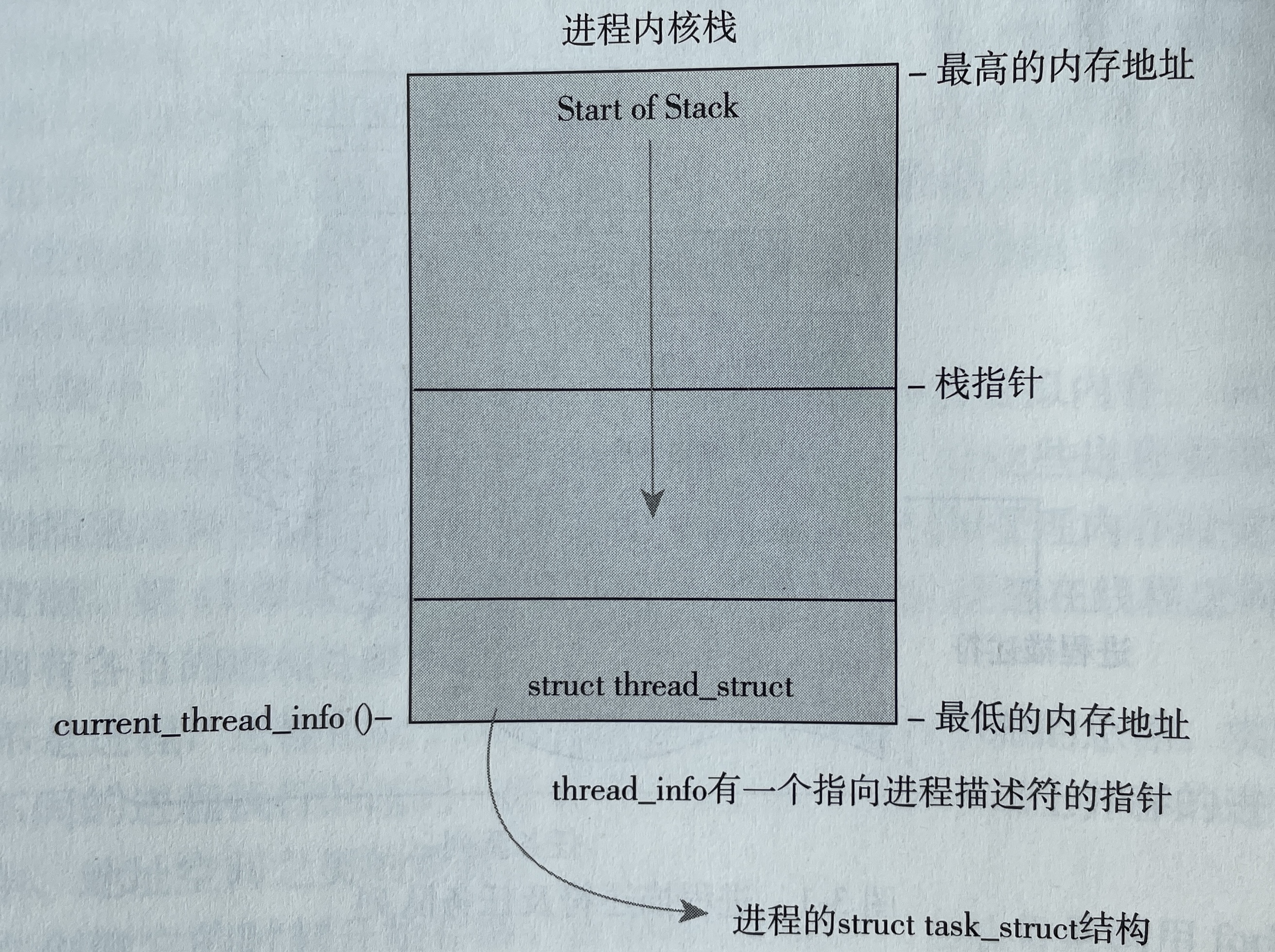 进程内核栈

- 最高的内存地址

Start of Stack

- 栈指针

struct thread_struct

current_thread_info ()-

- 最低的内存地址

thread_info有一个指向进程描述符的指针

进程的struct task_struct结构